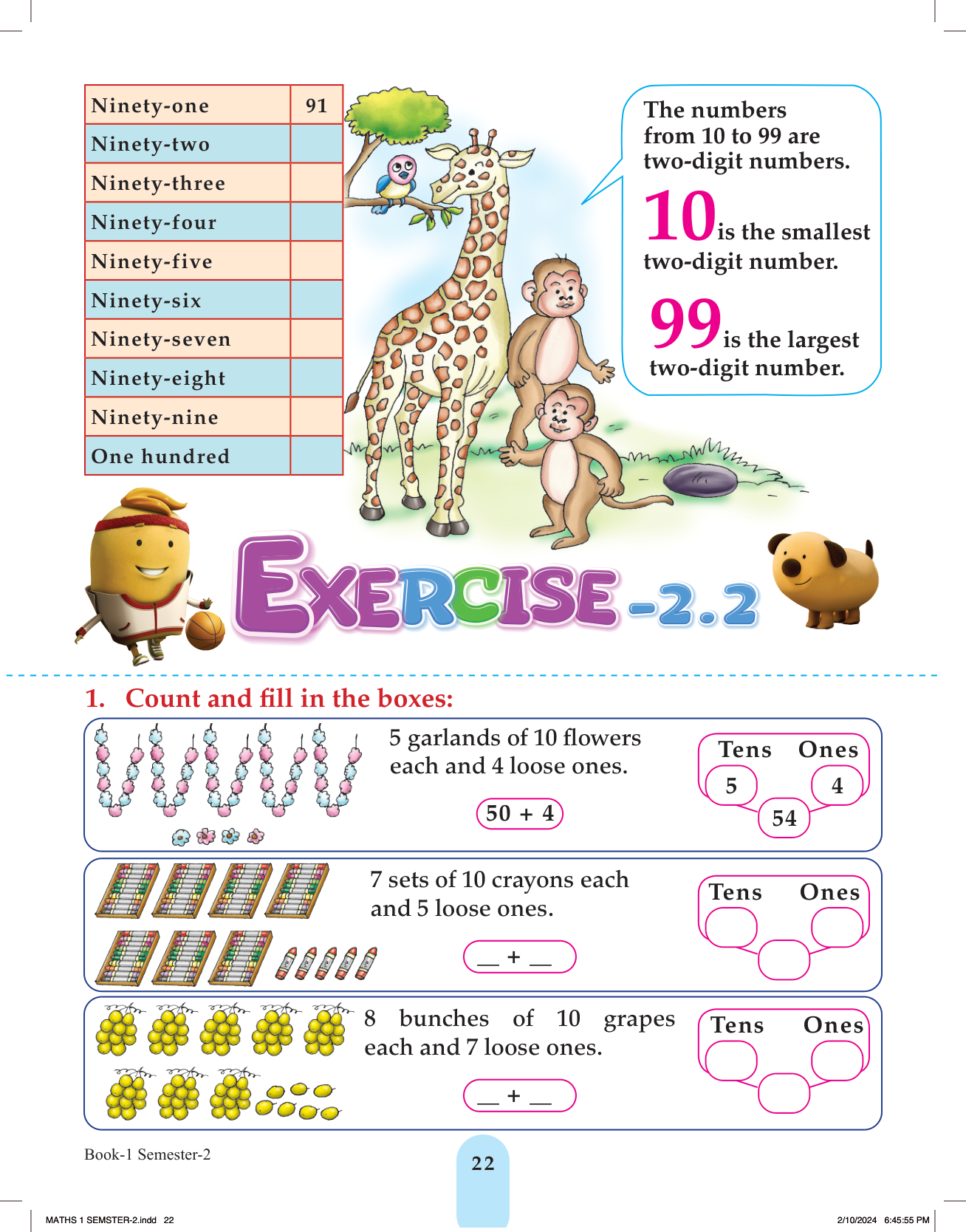 | Ninety-one | 91 |
|---|---|
| Ninety-two | |
| Ninety-three | |
| Ninety-four | |
| Ninety-five | |
| Ninety-six | |
| Ninety-seven | |
| Ninety-eight | |
| Ninety-nine | |
| One hundred | |

The numbers from 10 to 99 are two-digit numbers.

10 is the smallest two-digit number.

99 is the largest two-digit number.

EXERCISE -2.2

1. Count and fill in the boxes:

5 garlands of 10 flowers each and 4 loose ones.

50 + 4

Tens Ones
5 4
54

7 sets of 10 crayons each and 5 loose ones.

__ + __

Tens Ones

8 bunches of 10 grapes each and 7 loose ones.

__ + __

Tens Ones

Book-1 Semester-2

22

MATHS 1 SEMSTER-2.indd 22

2/10/2024 6:45:55 PM